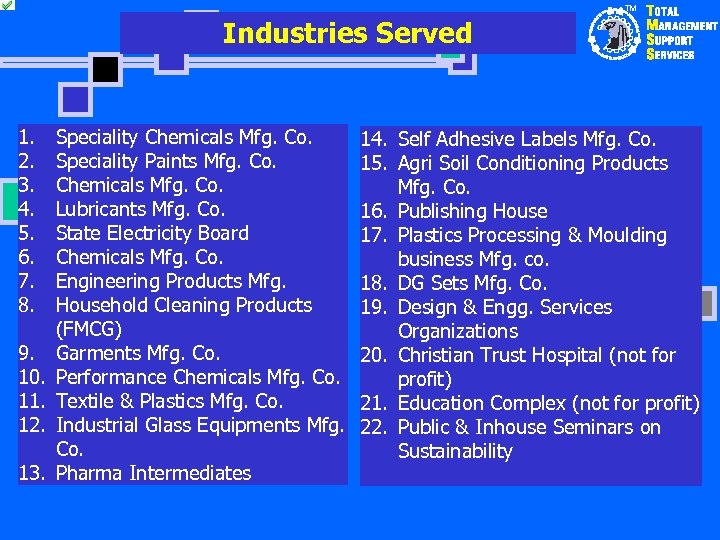 Industries Served

TM TOTAL MANAGEMENT SUPPORT SERVICES

1. Speciality Chemicals Mfg. Co.
2. Speciality Paints Mfg. Co.
3. Chemicals Mfg. Co.
4. Lubricants Mfg. Co.
5. State Electricity Board
6. Chemicals Mfg. Co.
7. Engineering Products Mfg.
8. Household Cleaning Products (FMCG)
9. Garments Mfg. Co.
10. Performance Chemicals Mfg. Co.
11. Textile & Plastics Mfg. Co.
12. Industrial Glass Equipments Mfg. Co.
13. Pharma Intermediates

14. Self Adhesive Labels Mfg. Co.
15. Agri Soil Conditioning Products Mfg. Co.
16. Publishing House
17. Plastics Processing & Moulding business Mfg. co.
18. DG Sets Mfg. Co.
19. Design & Engg. Services Organizations
20. Christian Trust Hospital (not for profit)
21. Education Complex (not for profit)
22. Public & Inhouse Seminars on Sustainability